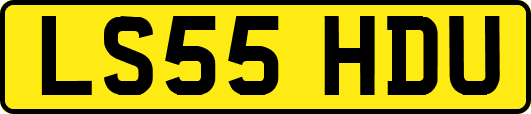 LS55 HDU